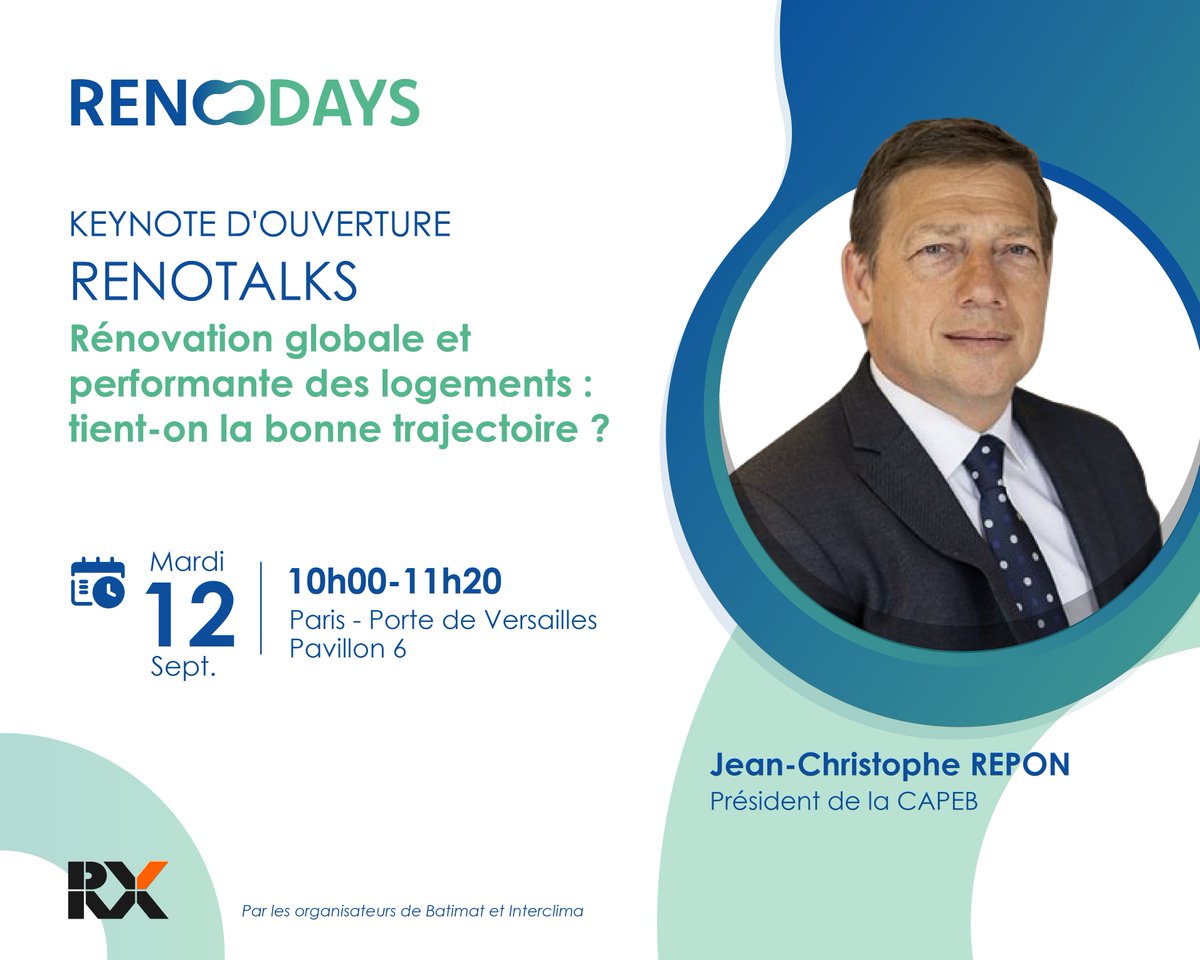 RENODAYS

KEYNOTE D'OUVERTURE
RENOTALKS
Rénovation globale et performante des logements : tient-on la bonne trajectoire ?

Mardi
12
Sept.

10h00-11h20
Paris - Porte de Versailles
Pavillon 6

Jean-Christophe REPON
Président de la CAPEB

RX

Par les organisateurs de Batimat et Interclima